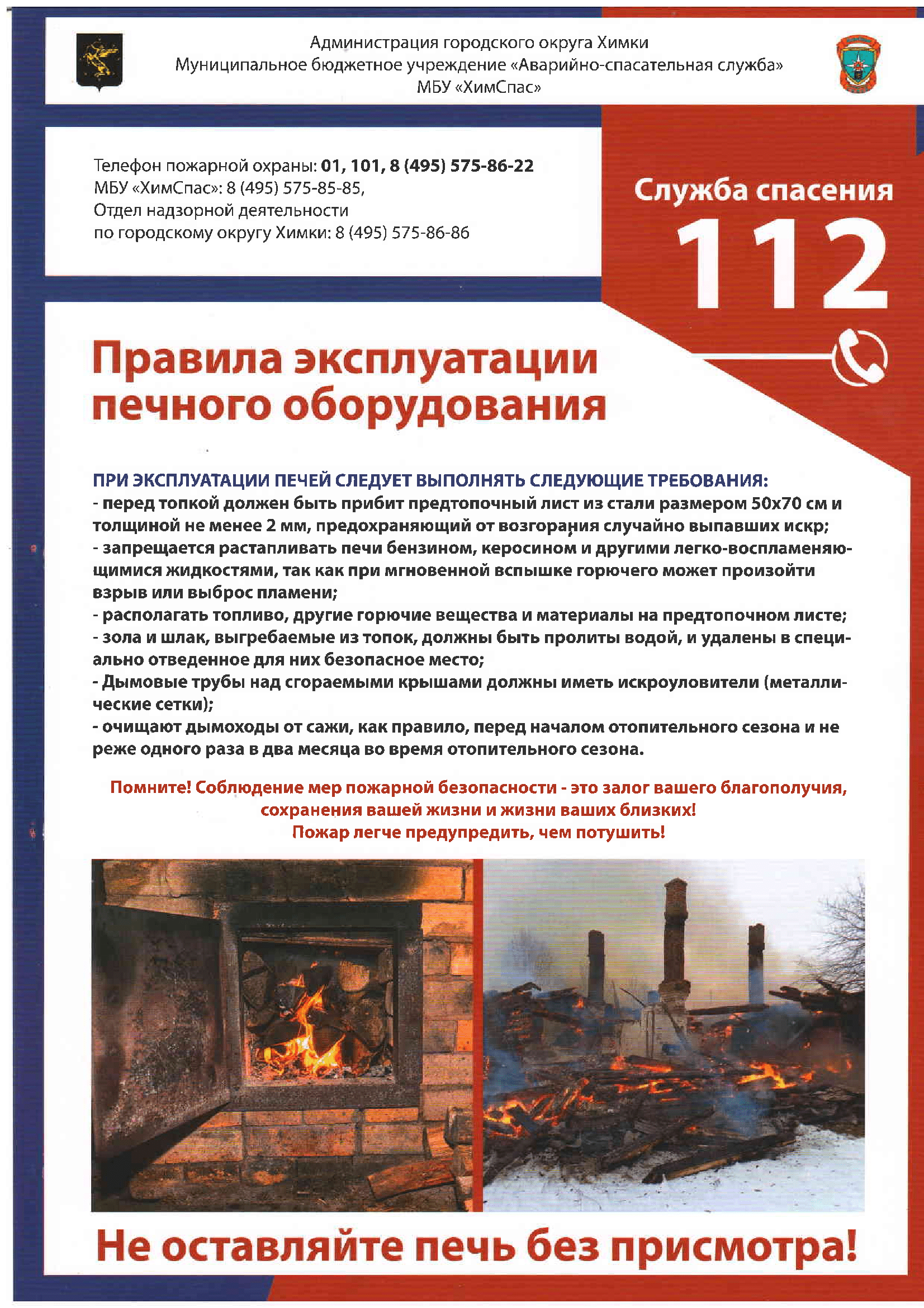 Администрация городского округа Химки
Муниципальное бюджетное учреждение «Аварийно-спасательная служба»
МБУ «ХимСпас»

Телефон пожарной охраны: 01, 101, 8 (495) 575-86-22
МБУ «ХимСпас»: 8 (495) 575-85-85,
Отдел надзорной деятельности
по городскому округу Химки: 8 (495) 575-86-86

Служба спасения
112

Правила эксплуатации печного оборудования

ПРИ ЭКСПЛУАТАЦИИ ПЕЧЕЙ СЛЕДУЕТ ВЫПОЛНЯТЬ СЛЕДУЮЩИЕ ТРЕБОВАНИЯ:
- перед топкой должен быть прибит предтопочный лист из стали размером 50х70 см и толщиной не менее 2 мм, предохраняющий от возгорания случайно выпавших искр;
- запрещается растапливать печи бензином, керосином и другими легко-воспламеняющимися жидкостями, так как при мгновенной вспышке горючего может произойти взрыв или выброс пламени;
- располагать топливо, другие горючие вещества и материалы на предтопочном листе;
- зола и шлак, выгребаемые из топок, должны быть пролиты водой, и удалены в специально отведенное для них безопасное место;
- Дымовые трубы над сгораемыми крышами должны иметь искроуловители (металлические сетки);
- очищают дымоходы от сажи, как правило, перед началом отопительного сезона и не реже одного раза в два месяца во время отопительного сезона.

Помните! Соблюдение мер пожарной безопасности - это залог вашего благополучия, сохранения вашей жизни и жизни ваших близких!
Пожар легче предупредить, чем потушить!

Не оставляйте печь без присмотра!